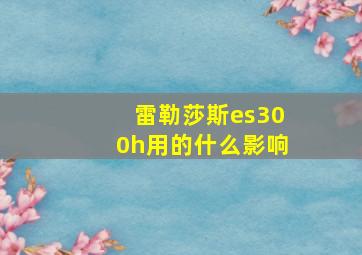 雷勒莎斯es300h用的什么影响